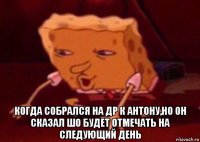 КОГДА СОБРАЛСЯ НА ДР К АНТОНУ,НО ОН СКАЗАЛ ШО БУДЕТ ОТМЕЧАТЬ НА СЛЕДУЮЩИЙ ДЕНЬ

risovach.ru